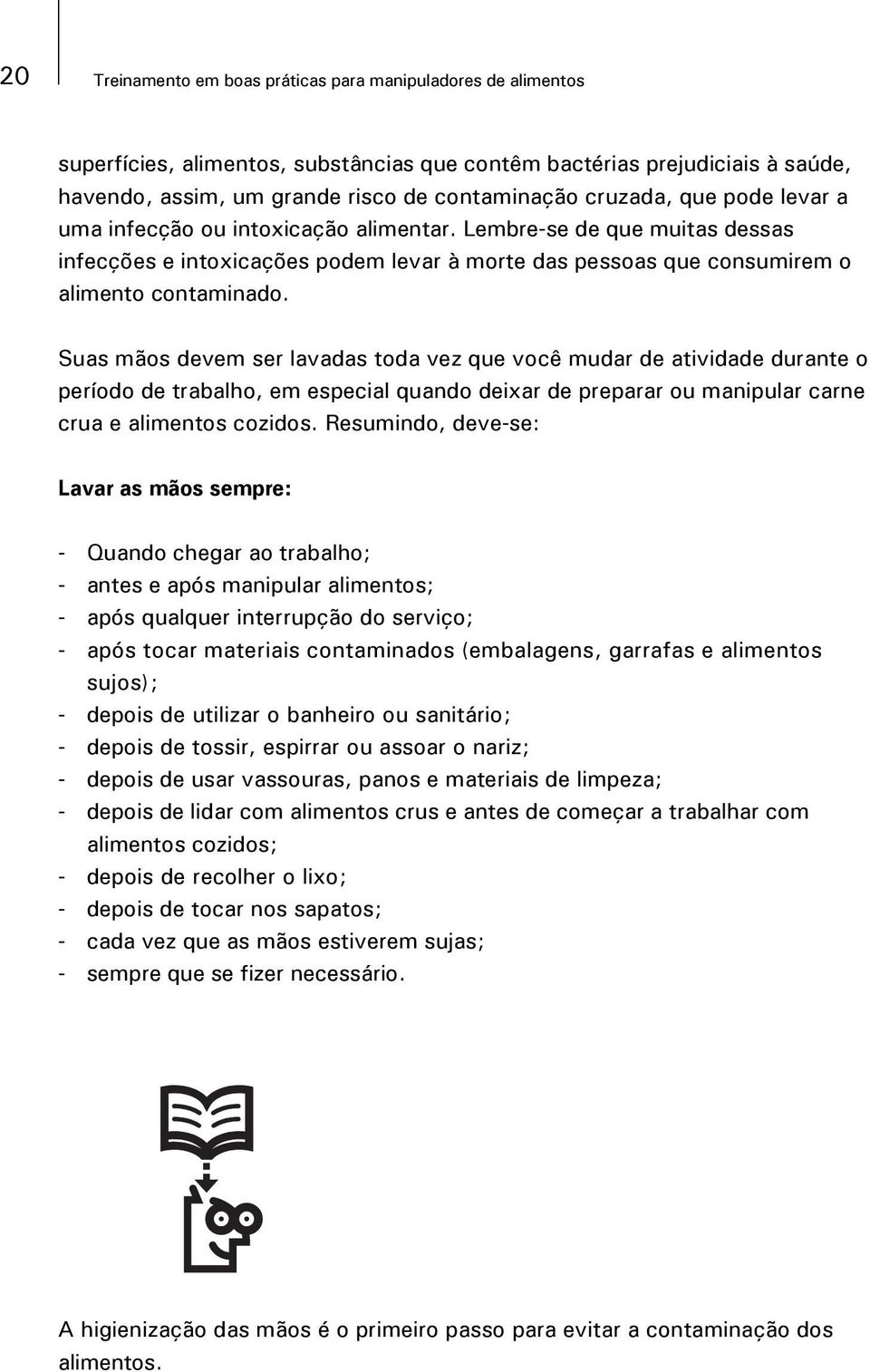 20

Treinamento em boas práticas para manipuladores de alimentos

superfícies, alimentos, substâncias que contêm bactérias prejudiciais à saúde, havendo, assim, um grande risco de contaminação cruzada, que pode levar a uma infecção ou intoxicação alimentar. Lembre-se de que muitas dessas infecções e intoxicações podem levar à morte das pessoas que consumirem o alimento contaminado.

Suas mãos devem ser lavadas toda vez que você mudar de atividade durante o período de trabalho, em especial quando deixar de preparar ou manipular carne crua e alimentos cozidos. Resumindo, deve-se:

Lavar as mãos sempre:

- Quando chegar ao trabalho;
- antes e após manipular alimentos;
- após qualquer interrupção do serviço;
- após tocar materiais contaminados (embalagens, garrafas e alimentos sujos);
- depois de utilizar o banheiro ou sanitário;
- depois de tossir, espirrar ou assoar o nariz;
- depois de usar vassouras, panos e materiais de limpeza;
- depois de lidar com alimentos crus e antes de começar a trabalhar com alimentos cozidos;
- depois de recolher o lixo;
- depois de tocar nos sapatos;
- cada vez que as mãos estiverem sujas;
- sempre que se fizer necessário.

A higienização das mãos é o primeiro passo para evitar a contaminação dos alimentos.